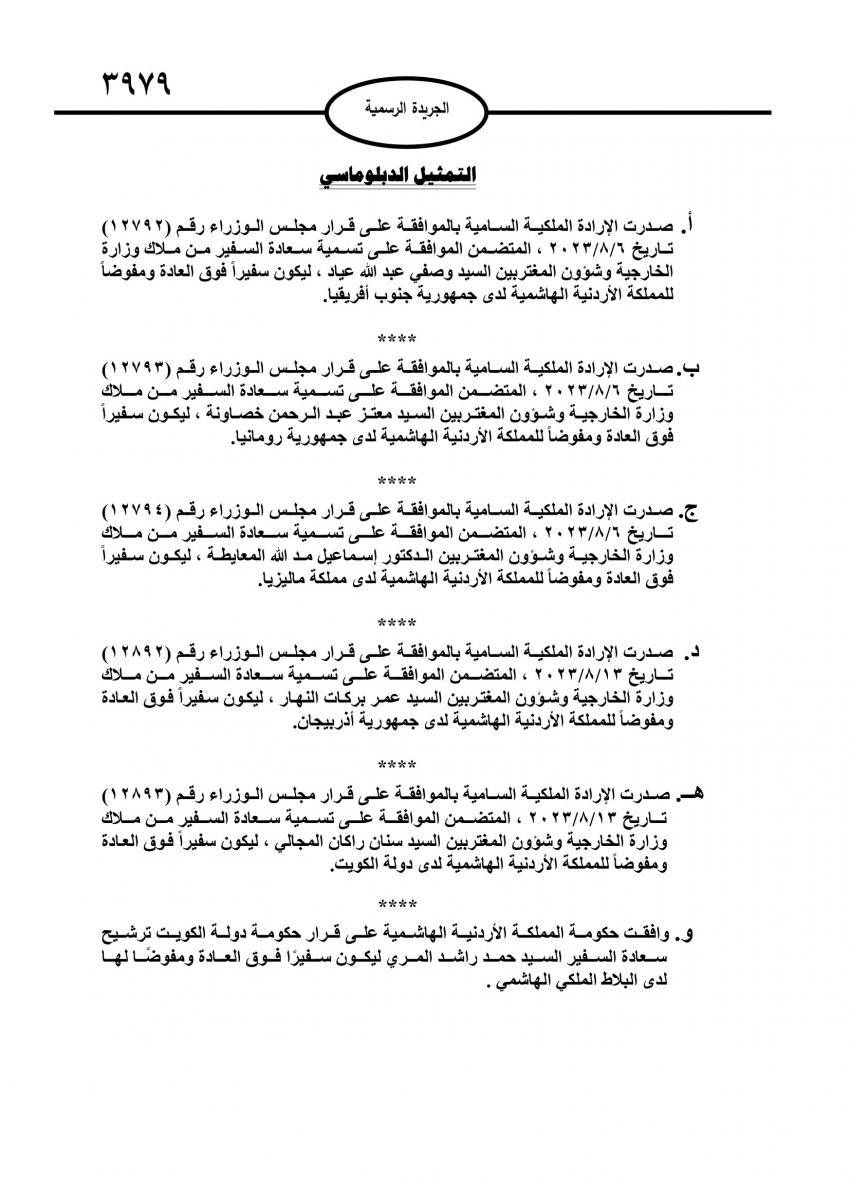 ٣٩٧٩

الجريدة الرسمية

التمثيل الدبلوماسي

أ. صدرت الإرادة الملكية السامية بالموافقة على قرار مجلس الوزراء رقم (١٢٧٩٢) تاريخ ٢٠٢٣/٨/٦ ، المتضمن الموافقة على تسمية سعادة السفير من ملاك وزارة الخارجية وشؤون المغتربين السيد وصفي عبد الله عياد ، ليكون سفيراً فوق العادة ومفوضاً للمملكة الأردنية الهاشمية لدى جمهورية جنوب أفريقيا.

****

ب. صدرت الإرادة الملكية السامية بالموافقة على قرار مجلس الوزراء رقم (١٢٧٩٣) تاريخ ٢٠٢٣/٨/٦ ، المتضمن الموافقة على تسمية سعادة السفير من ملاك وزارة الخارجية وشؤون المغتربين السيد معتز عبد الرحمن خصاونة ، ليكون سفيراً فوق العادة ومفوضاً للمملكة الأردنية الهاشمية لدى جمهورية رومانيا.

****

ج. صدرت الإرادة الملكية السامية بالموافقة على قرار مجلس الوزراء رقم (١٢٧٩٤) تاريخ ٢٠٢٣/٨/٦ ، المتضمن الموافقة على تسمية سعادة السفير من ملاك وزارة الخارجية وشؤون المغتربين الدكتور إسماعيل مد الله المعايطة ، ليكون سفيراً فوق العادة ومفوضاً للمملكة الأردنية الهاشمية لدى مملكة ماليزيا.

****

د. صدرت الإرادة الملكية السامية بالموافقة على قرار مجلس الوزراء رقم (١٢٨٩٢) تاريخ ٢٠٢٣/٨/١٣ ، المتضمن الموافقة على تسمية سعادة السفير من ملاك وزارة الخارجية وشؤون المغتربين السيد عمر بركات النهار ، ليكون سفيراً فوق العادة ومفوضاً للمملكة الأردنية الهاشمية لدى جمهورية أذربيجان.

****

هـ. صدرت الإرادة الملكية السامية بالموافقة على قرار مجلس الوزراء رقم (١٢٨٩٣) تاريخ ٢٠٢٣/٨/١٣ ، المتضمن الموافقة على تسمية سعادة السفير من ملاك وزارة الخارجية وشؤون المغتربين السيد سنان راكان المجالي ، ليكون سفيراً فوق العادة ومفوضاً للمملكة الأردنية الهاشمية لدى دولة الكويت.

****

و. وافقت حكومة المملكة الأردنية الهاشمية على قرار حكومة دولة الكويت ترشيح سعادة السفير السيد حمد راشد المري ليكون سفيرًا فوق العادة ومفوضًا لها لدى البلاط الملكي الهاشمي .